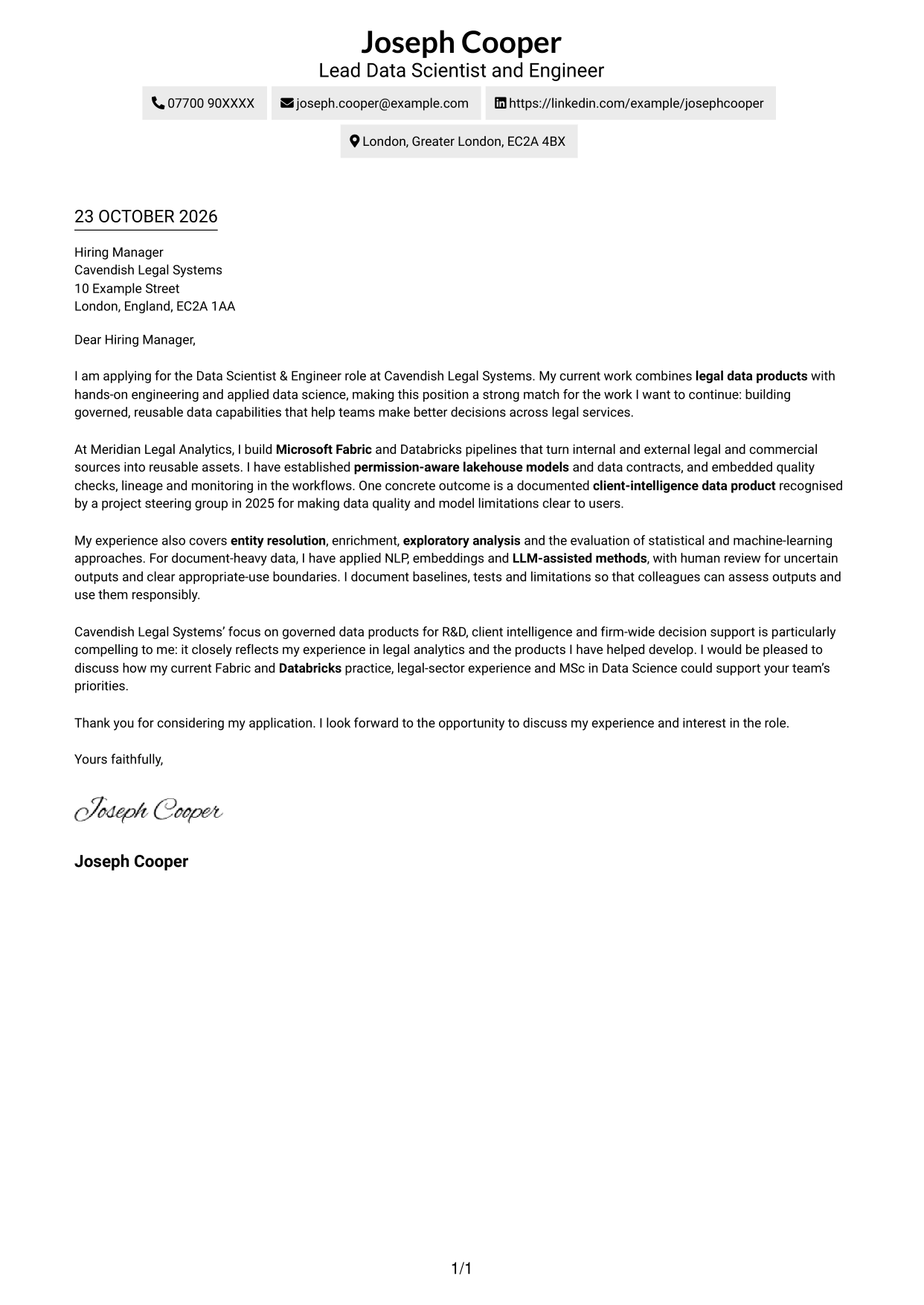 Joseph Cooper
Lead Data Scientist and Engineer

07700 90XXXX

joseph.cooper@example.com

https://linkedin.com/example/josephcooper

London, Greater London, EC2A 4BX

23 OCTOBER 2026

Hiring Manager
Cavendish Legal Systems
10 Example Street
London, England, EC2A 1AA

Dear Hiring Manager,

I am applying for the Data Scientist & Engineer role at Cavendish Legal Systems. My current work combines legal data products with hands-on engineering and applied data science, making this position a strong match for the work I want to continue: building governed, reusable data capabilities that help teams make better decisions across legal services.

At Meridian Legal Analytics, I build Microsoft Fabric and Databricks pipelines that turn internal and external legal and commercial sources into reusable assets. I have established permission-aware lakehouse models and data contracts, and embedded quality checks, lineage and monitoring in the workflows. One concrete outcome is a documented client-intelligence data product recognised by a project steering group in 2025 for making data quality and model limitations clear to users.

My experience also covers entity resolution, enrichment, exploratory analysis and the evaluation of statistical and machine-learning approaches. For document-heavy data, I have applied NLP, embeddings and LLM-assisted methods, with human review for uncertain outputs and clear appropriate-use boundaries. I document baselines, tests and limitations so that colleagues can assess outputs and use them responsibly.

Cavendish Legal Systems' focus on governed data products for R&D, client intelligence and firm-wide decision support is particularly compelling to me: it closely reflects my experience in legal analytics and the products I have helped develop. I would be pleased to discuss how my current Fabric and Databricks practice, legal-sector experience and MSc in Data Science could support your team's priorities.

Thank you for considering my application. I look forward to the opportunity to discuss my experience and interest in the role.

Yours faithfully,

Joseph Cooper

Joseph Cooper

1/1